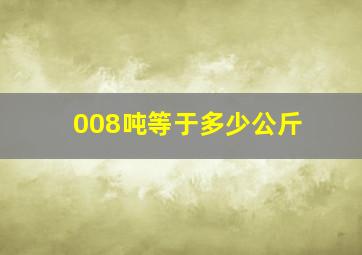 008吨等于多少公斤